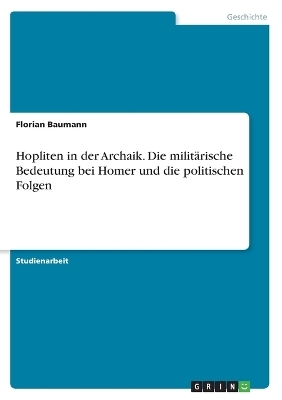 Geschichte

Florian Baumann

Hopliten in der Archaik. Die militärische Bedeutung bei Homer und die politischen Folgen

Studienarbeit

GRIN